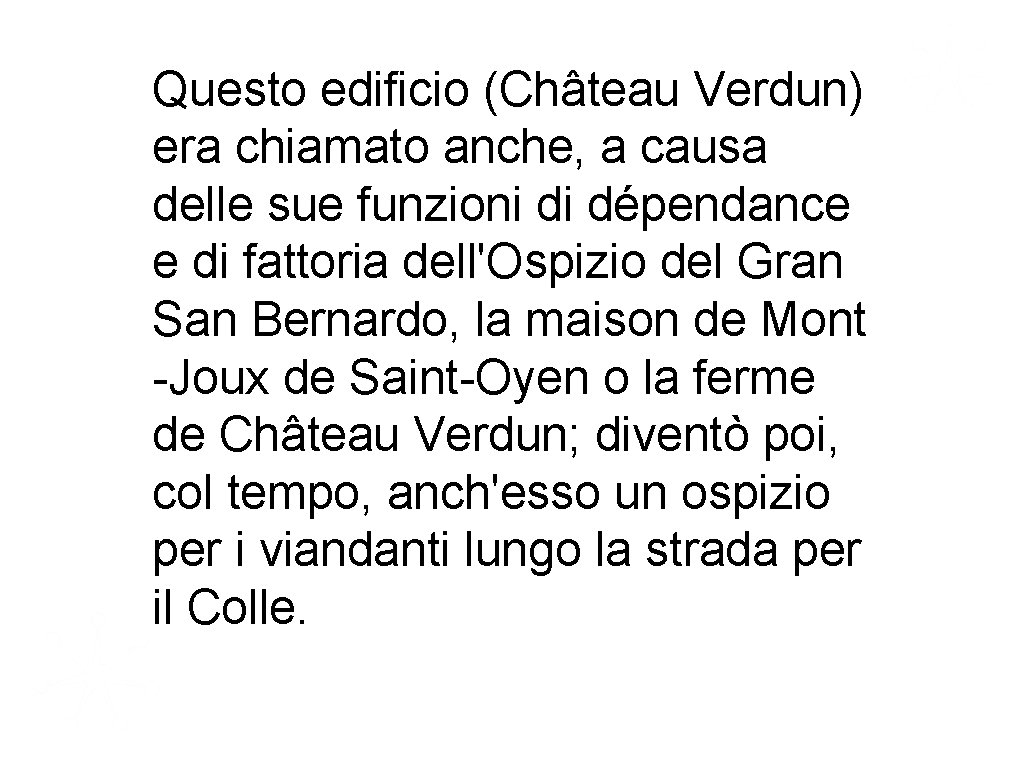 Questo edificio (Château Verdun) era chiamato anche, a causa delle sue funzioni di dépendance e di fattoria dell'Ospizio del Gran San Bernardo, la maison de Mont -Joux de Saint-Oyen o la ferme de Château Verdun; diventò poi, col tempo, anch'esso un ospizio per i viandanti lungo la strada per il Colle.